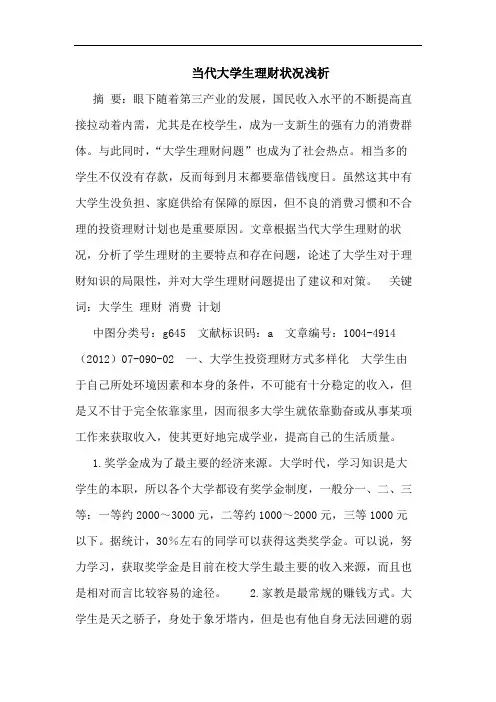 当代大学生理财状况浅析

摘 要：眼下随着第三产业的发展，国民收入水平的不断提高直接拉动着内需，尤其是在校学生，成为一支新生的强有力的消费群体。与此同时，“大学生理财问题”也成为了社会热点。相当多的学生不仅没有存款，反而每到月末都要靠借钱度日。虽然这其中有大学生没负担、家庭供给有保障的原因，但不良的消费习惯和不合理的投资理财计划也是重要原因。文章根据当代大学生理财的状况，分析了学生理财的主要特点和存在问题，论述了大学生对于理财知识的局限性，并对大学生理财问题提出了建议和对策。 关键词：大学生 理财 消费 计划

中图分类号：g645 文献标识码：a 文章编号：1004-4914（2012）07-090-02 一、大学生投资理财方式多样化 大学生由于自己所处环境因素和本身的条件，不可能有十分稳定的收入，但是又不甘于完全依靠家里，因而很多大学生就依靠勤奋或从事某项工作来获取收入，使其更好地完成学业，提高自己的生活质量。

1.奖学金成为了最主要的经济来源。大学时代，学习知识是大学生的本职，所以各个大学都设有奖学金制度，一般分一、二、三等：一等约2000～3000元，二等约1000～2000元，三等1000元以下。据统计，30%左右的同学可以获得这类奖学金。可以说，努力学习，获取奖学金是目前在校大学生最主要的收入来源，而且也是相对而言比较容易的途径。 2.家教是最常规的赚钱方式。大学生是天之骄子，身处于象牙塔内，但是也有他自身无法回避的弱